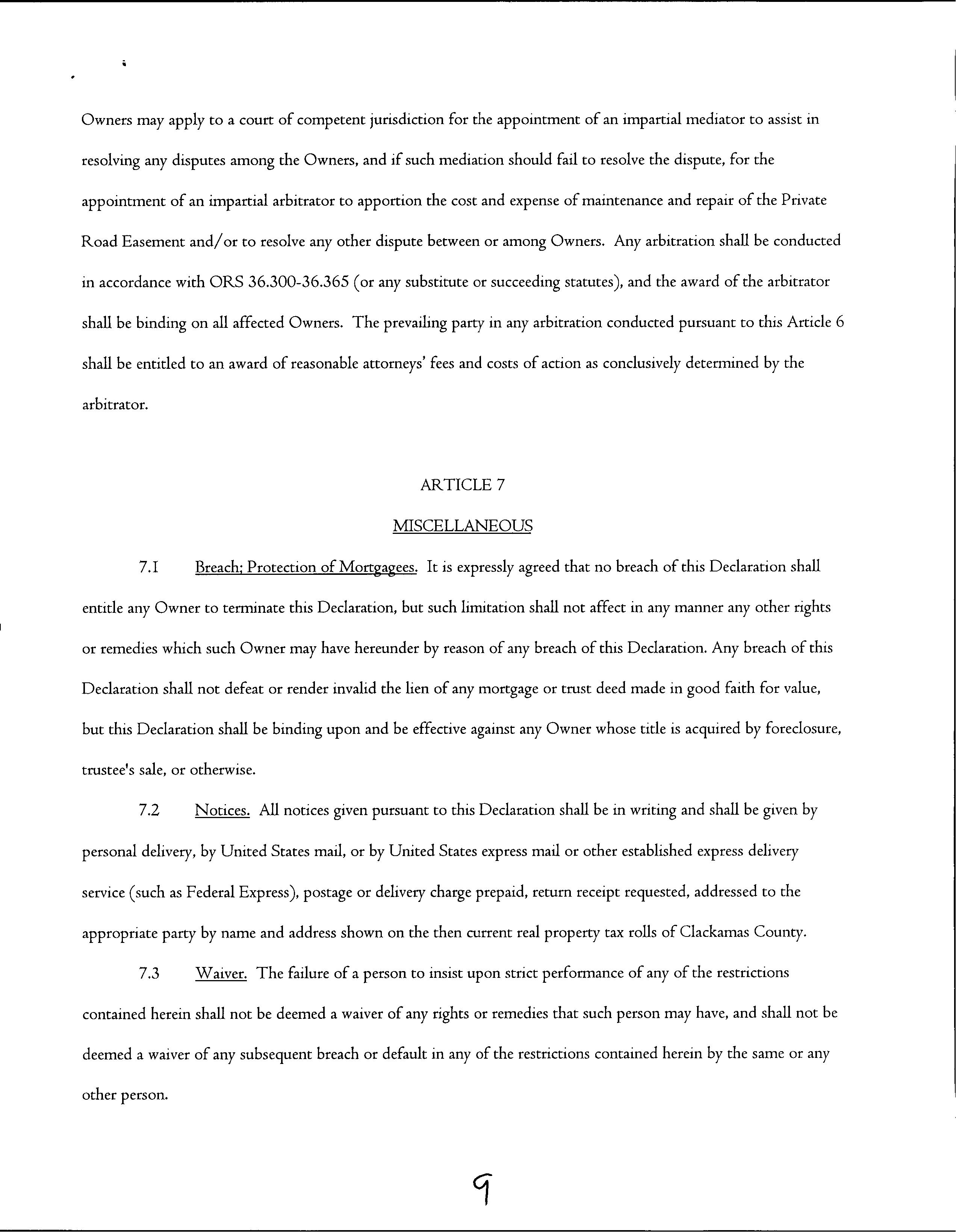 Owners may apply to a court of competent jurisdiction for the appointment of an impartial mediator to assist in resolving any disputes among the Owners, and if such mediation should fail to resolve the dispute, for the appointment of an impartial arbitrator to apportion the cost and expense of maintenance and repair of the Private Road Easement and/or to resolve any other dispute between or among Owners. Any arbitration shall be conducted in accordance with ORS 36.300-36.365 (or any substitute or succeeding statutes), and the award of the arbitrator shall be binding on all affected Owners. The prevailing party in any arbitration conducted pursuant to this Article 6 shall be entitled to an award of reasonable attorneys' fees and costs of action as conclusively determined by the arbitrator.

ARTICLE 7

MISCELLANEOUS

7.1 Breach; Protection of Mortgagees. It is expressly agreed that no breach of this Declaration shall entitle any Owner to terminate this Declaration, but such limitation shall not affect in any manner any other rights or remedies which such Owner may have hereunder by reason of any breach of this Declaration. Any breach of this Declaration shall not defeat or render invalid the lien of any mortgage or trust deed made in good faith for value, but this Declaration shall be binding upon and be effective against any Owner whose title is acquired by foreclosure, trustee's sale, or otherwise.

7.2 Notices. All notices given pursuant to this Declaration shall be in writing and shall be given by personal delivery, by United States mail, or by United States express mail or other established express delivery service (such as Federal Express), postage or delivery charge prepaid, return receipt requested, addressed to the appropriate party by name and address shown on the then current real property tax rolls of Clackamas County.

7.3 Waiver. The failure of a person to insist upon strict performance of any of the restrictions contained herein shall not be deemed a waiver of any rights or remedies that such person may have, and shall not be deemed a waiver of any subsequent breach or default in any of the restrictions contained herein by the same or any other person.

9